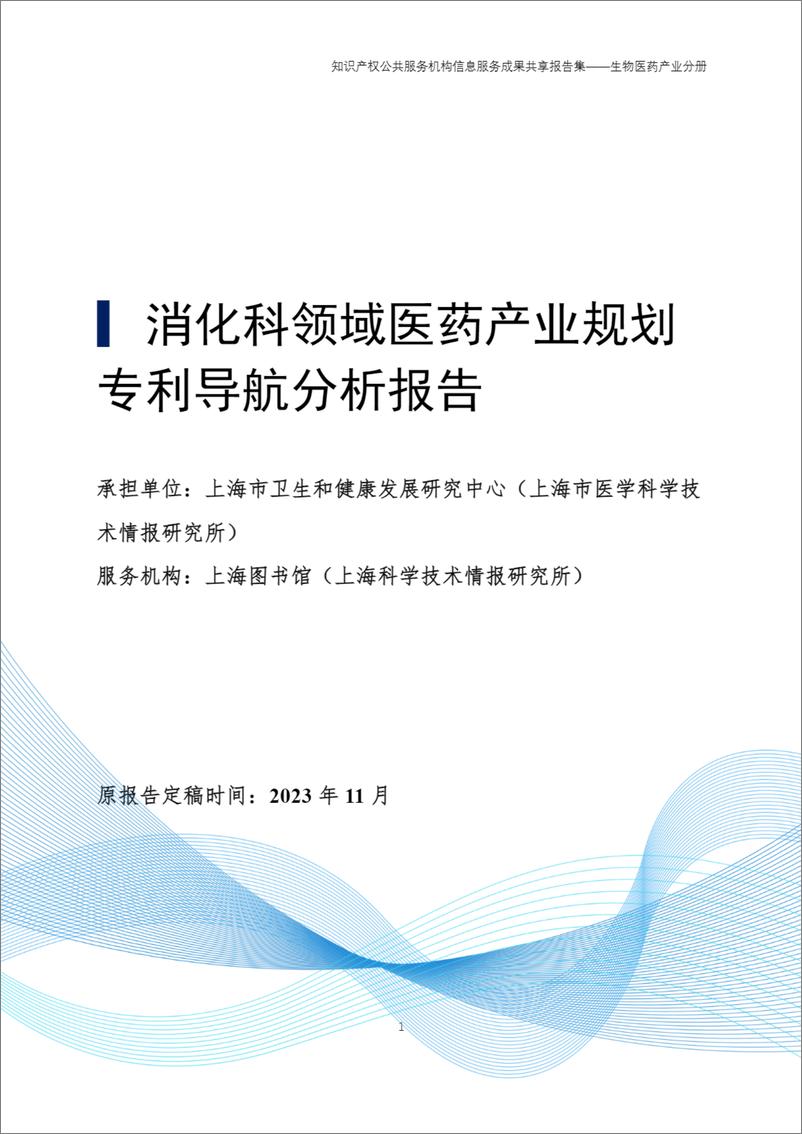 知识产权公共服务机构信息服务成果共享报告集——生物医药产业分册

消化科领域医药产业规划专利导航分析报告

承担单位：上海市卫生和健康发展研究中心（上海市医学科学技术情报研究所）

服务机构：上海图书馆（上海科学技术情报研究所）

原报告定稿时间：2023 年 11 月

1